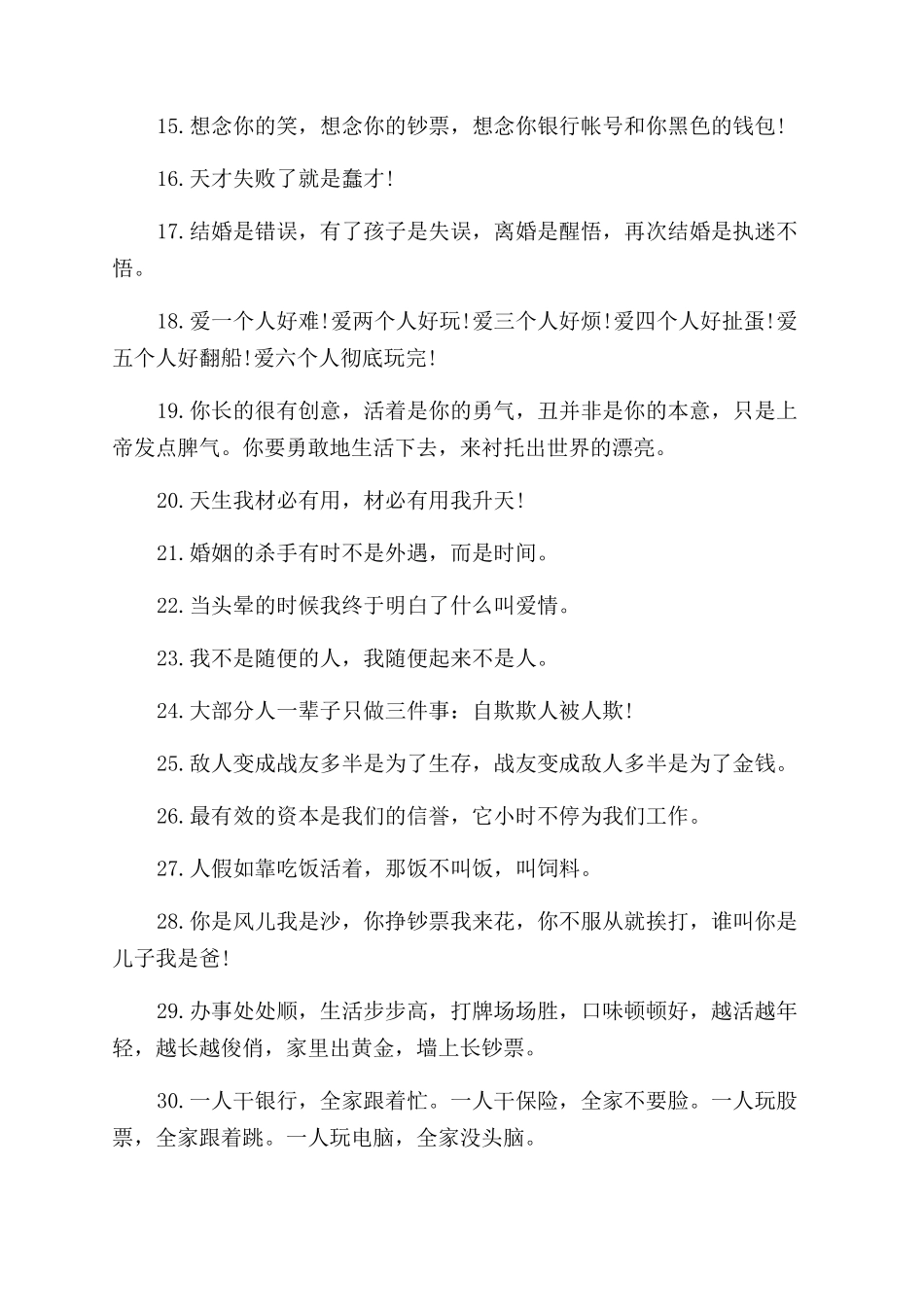 15.想念你的笑，想念你的钞票，想念你银行帐号和你黑色的钱包!

16.天才失败了就是蠢才!

17.结婚是错误，有了孩子是失误，离婚是醒悟，再次结婚是执迷不悟。

18.爱一个人好难!爱两个人好玩!爱三个人好烦!爱四个人好扯蛋!爱五个人好翻船!爱六个人彻底玩完!

19.你长的很有创意，活着是你的勇气，丑并非是你的本意，只是上帝发点脾气。你要勇敢地生活下去，来衬托出世界的漂亮。

20.天生我材必有用，材必有用我升天!

21.婚姻的杀手有时不是外遇，而是时间。

22.当头晕的时候我终于明白了什么叫爱情。

23.我不是随便的人，我随便起来不是人。

24.大部分人一辈子只做三件事：自欺欺人被人欺!

25.敌人变成战友多半是为了生存，战友变成敌人多半是为了金钱。

26.最有效的资本是我们的信誉，它小时不停为我们工作。

27.人假如靠吃饭活着，那饭不叫饭，叫饲料。

28.你是风儿我是沙，你挣钞票我来花，你不服从就挨打，谁叫你是儿子我是爸!

29.办事处处顺，生活步步高，打牌场场胜，口味顿顿好，越活越年轻，越长越俊俏，家里出黄金，墙上长钞票。

30.一人干银行，全家跟着忙。一人干保险，全家不要脸。一人玩股票，全家跟着跳。一人玩电脑，全家没头脑。